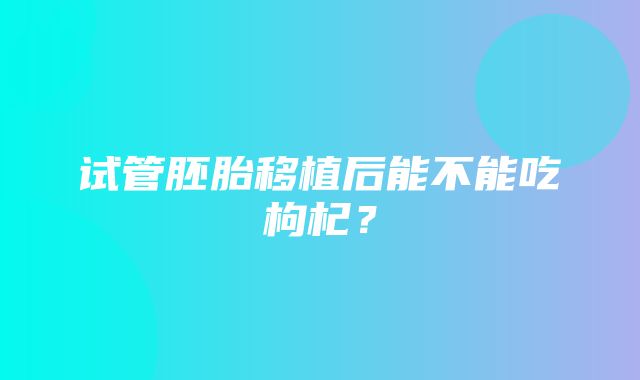 试管胚胎移植后能不能吃枸杞？